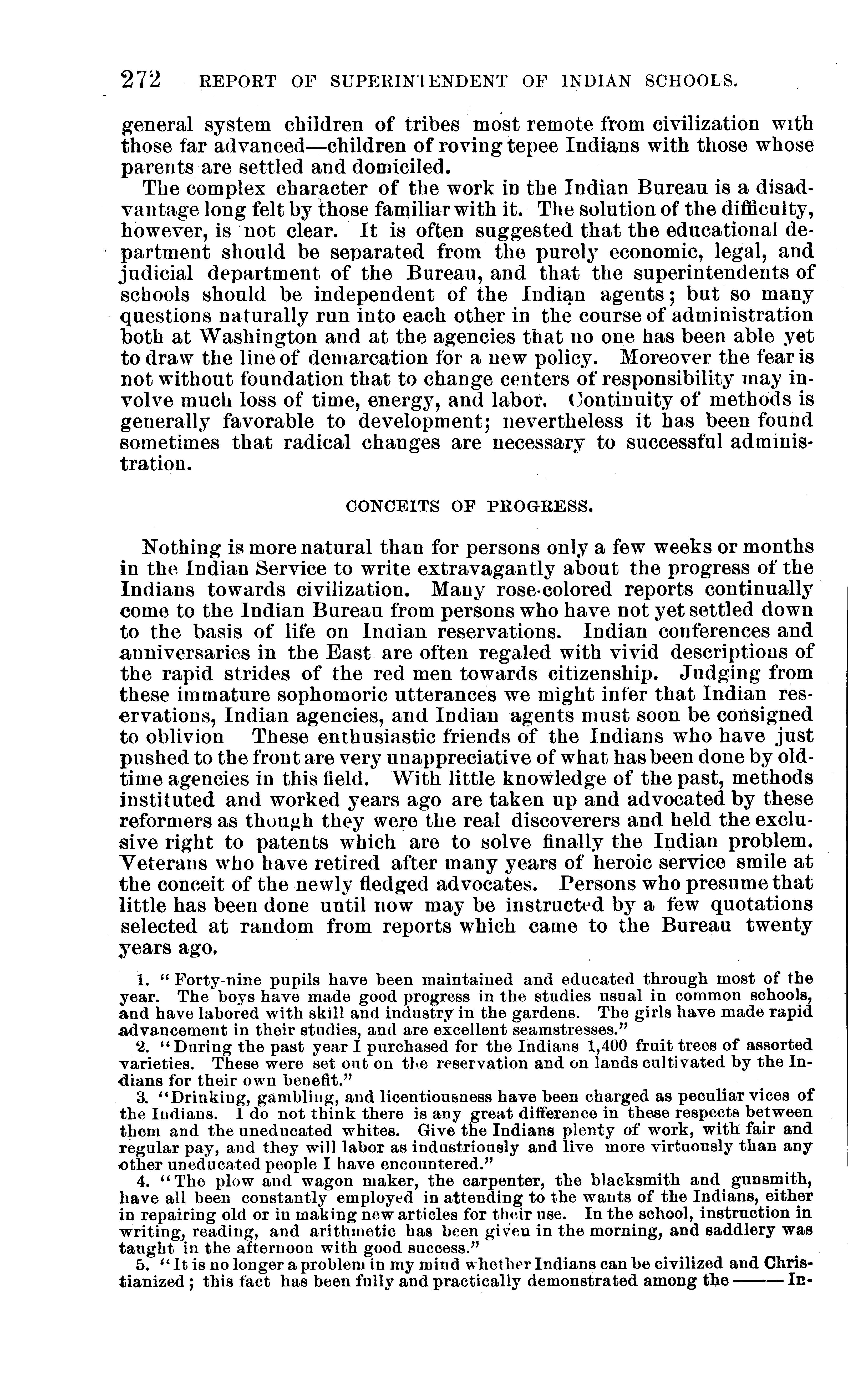 272 REPORT OF SUPERINTENDENT OF INDIAN SCHOOLS.

general system children of tribes most remote from civilization with those far advanced—children of roving tepee Indians with those whose parents are settled and domiciled.

The complex character of the work in the Indian Bureau is a disadvantage long felt by those familiar with it. The solution of the difficulty, however, is not clear. It is often suggested that the educational department should be separated from the purely economic, legal, and judicial department of the Bureau, and that the superintendents of schools should be independent of the Indian agents; but so many questions naturally run into each other in the course of administration both at Washington and at the agencies that no one has been able yet to draw the line of demarcation for a new policy. Moreover the fear is not without foundation that to change centers of responsibility may involve much loss of time, energy, and labor. Continuity of methods is generally favorable to development; nevertheless it has been found sometimes that radical changes are necessary to successful administration.

CONCEITS OF PROGRESS.

Nothing is more natural than for persons only a few weeks or months in the Indian Service to write extravagantly about the progress of the Indians towards civilization. Many rose-colored reports continually come to the Indian Bureau from persons who have not yet settled down to the basis of life on Indian reservations. Indian conferences and anniversaries in the East are often regaled with vivid descriptions of the rapid strides of the red men towards citizenship. Judging from these immature sophomoric utterances we might infer that Indian reservations, Indian agencies, and Indian agents must soon be consigned to oblivion These enthusiastic friends of the Indians who have just pushed to the front are very unappreciative of what has been done by old-time agencies in this field. With little knowledge of the past, methods instituted and worked years ago are taken up and advocated by these reformers as though they were the real discoverers and held the exclusive right to patents which are to solve finally the Indian problem. Veterans who have retired after many years of heroic service smile at the conceit of the newly fledged advocates. Persons who presume that little has been done until now may be instructed by a few quotations selected at random from reports which came to the Bureau twenty years ago.

1. "Forty-nine pupils have been maintained and educated through most of the year. The boys have made good progress in the studies usual in common schools, and have labored with skill and industry in the gardens. The girls have made rapid advancement in their studies, and are excellent seamstresses."

2. "During the past year I purchased for the Indians 1,400 fruit trees of assorted varieties. These were set out on the reservation and on lands cultivated by the Indians for their own benefit."

3. "Drinking, gambling, and licentiousness have been charged as peculiar vices of the Indians. I do not think there is any great difference in these respects between them and the uneducated whites. Give the Indians plenty of work, with fair and regular pay, and they will labor as industriously and live more virtuously than any other uneducated people I have encountered."

4. "The plow and wagon maker, the carpenter, the blacksmith and gunsmith, have all been constantly employed in attending to the wants of the Indians, either in repairing old or in making new articles for their use. In the school, instruction in writing, reading, and arithmetic has been given in the morning, and saddlery was taught in the afternoon with good success."

5. "It is no longer a problem in my mind whether Indians can be civilized and Christianized; this fact has been fully and practically demonstrated among the —— In-